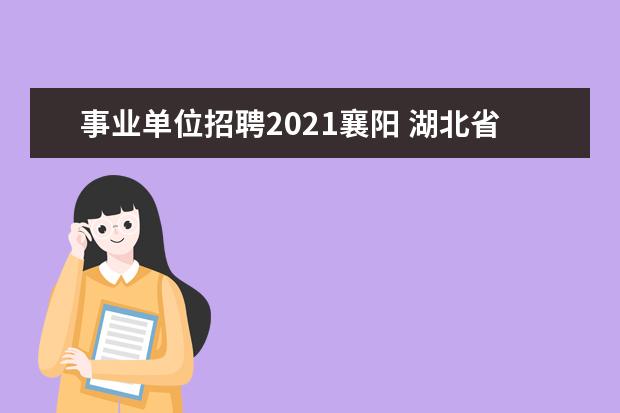 事业单位招聘2021襄阳 湖北省